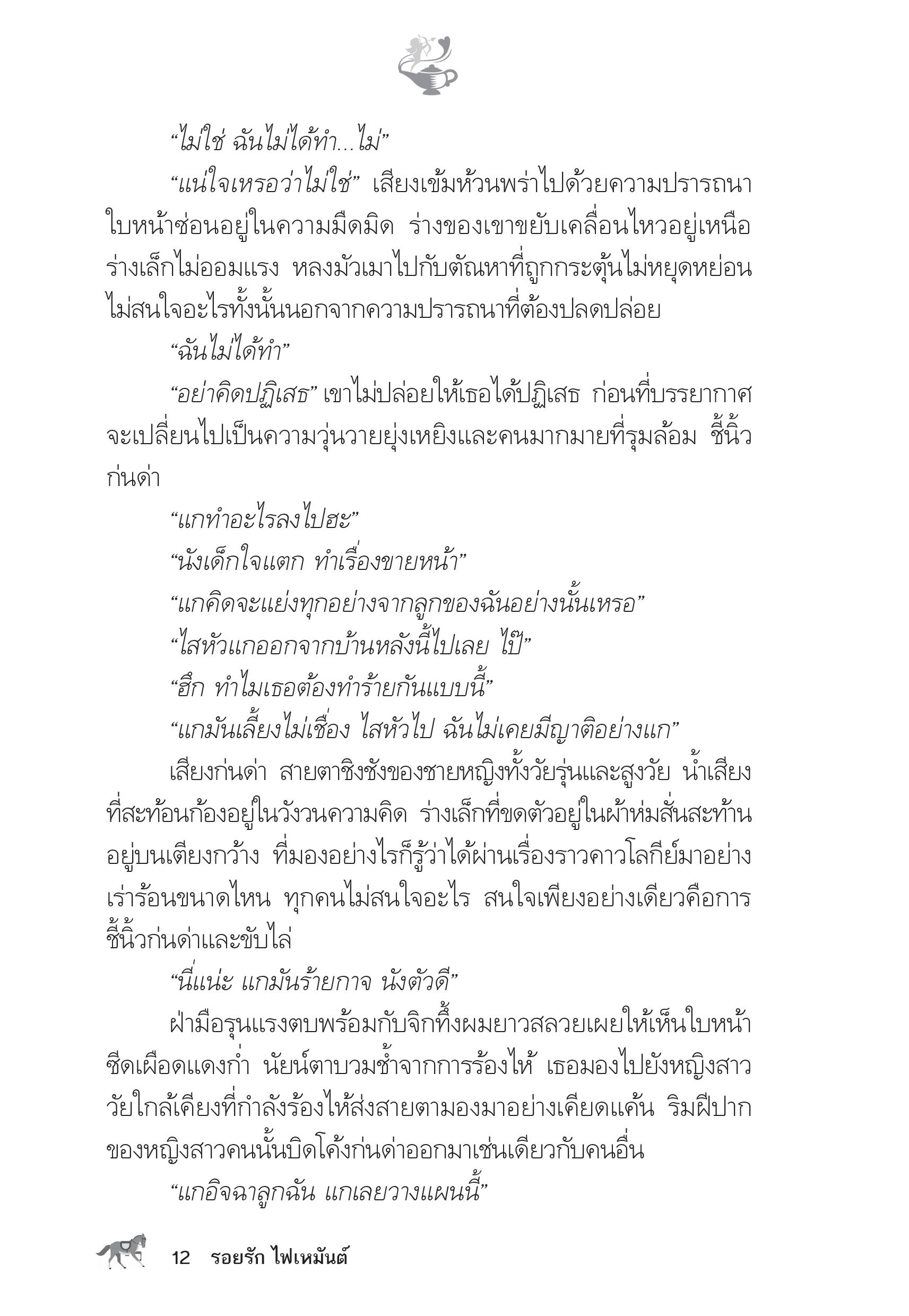 “ไม่ใช่ ฉันไม่ได้ทำ...ไม่”

“แน่ใจเหรอว่าไม่ใช่” เสียงเข้มห้วนพร่าไปด้วยความปรารถนา ใบหน้าซ่อนอยู่ในความมืดมิด ร่างของเขาขยับเคลื่อนไหวอยู่เหนือร่างเล็กไม่ออมแรง หลงมัวเมาไปกับตัณหาที่ถูกกระตุ้นไม่หยุดหย่อน ไม่สนใจอะไรทั้งนั้นนอกจากความปรารถนาที่ต้องปลดปล่อย

“ฉันไม่ได้ทำ”

“อย่าคิดปฏิเสธ” เขาไม่ปล่อยให้เธอได้ปฏิเสธ ก่อนที่บรรยากาศจะเปลี่ยนไปเป็นความวุ่นวายยุ่งเหยิงและคนมากมายที่รุมล้อม ชี้นิ้วก่นด่า

“แกทำอะไรลงไปฮะ”

“นังเด็กใจแตก ทำเรื่องขายหน้า”

“แกคิดจะแย่งทุกอย่างจากลูกของฉันอย่างนั้นเหรอ”

“ไสหัวแกออกจากบ้านหลังนี้ไปเลย ไป๊”

“ฮึก ทำไมเธอต้องทำร้ายกันแบบนี้”

“แกมันเลี้ยงไม่เชื่อง ไสหัวไป ฉันไม่เคยมีญาติอย่างแก”

เสียงก่นด่า สายตาชิงชังของชายหญิงทั้งวัยรุ่นและสูงวัย น้ำเสียงที่สะท้อนก้องอยู่ในวังวนความคิด ร่างเล็กที่ขดตัวอยู่ในผ้าห่มสั่นสะท้านอยู่บนเตียงกว้าง ที่มองอย่างไรก็รู้ว่าได้ผ่านเรื่องราวคาวโลกีย์มาอย่างเร่าร้อนขนาดไหน ทุกคนไม่สนใจอะไร สนใจเพียงอย่างเดียวคือการชี้นิ้วก่นด่าและขับไล่

“นี่แน่ะ แกมันร้ายกาจ นังตัวดี”

ฝ่ามือรุนแรงตบพร้อมกับจิกทึ้งผมยาวสลวยเผยให้เห็นใบหน้าซีดเผือดแดงก่ำ นัยน์ตาบวมช้ำจากการร้องไห้ เธอมองไปยังหญิงสาววัยใกล้เคียงที่กำลังร้องไห้ส่งสายตามองมาอย่างเคียดแค้น ริมฝีปากของหญิงสาวคนนั้นบิดโค้งก่นด่าออกมาเช่นเดียวกับคนอื่น

“แกอิจฉาลูกฉัน แกเลยวางแผนนี้”

12 รอยรัก ไฟเหมันต์